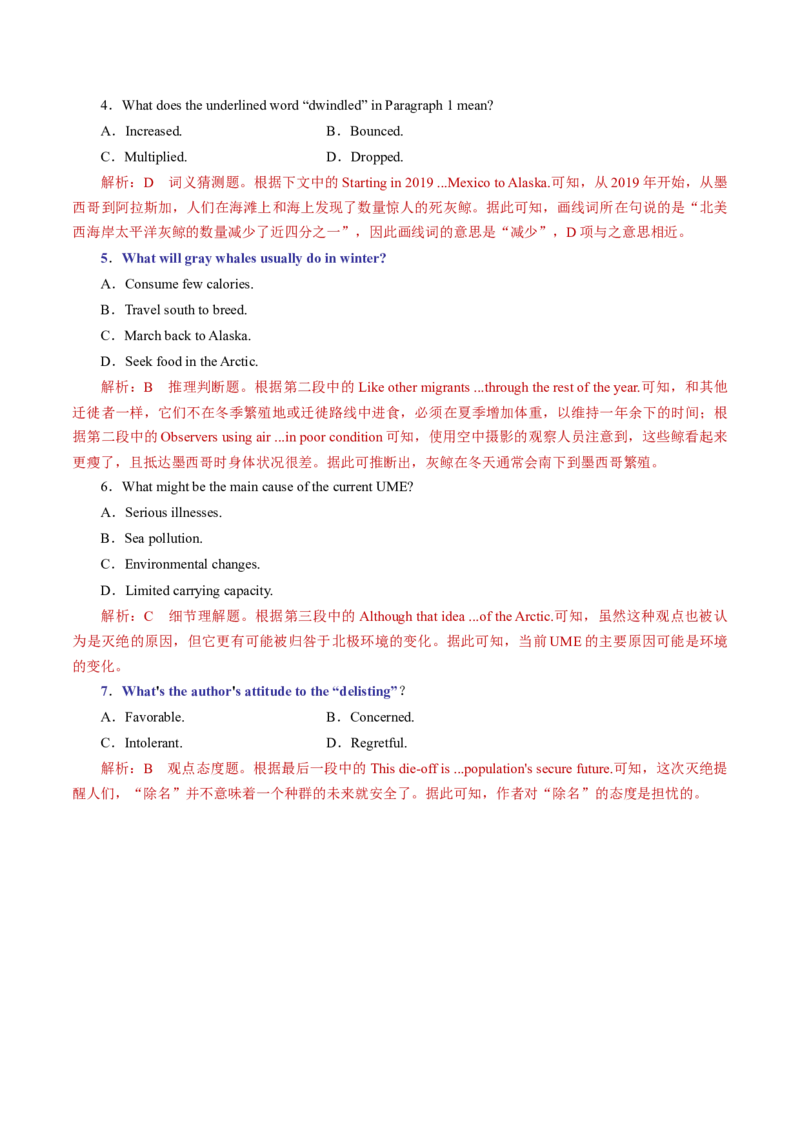 4．What does the underlined word “dwindled” in Paragraph 1 mean?

A．Increased.

B．Bounced.

C．Multiplied.

D．Dropped.

解析：D　词义猜测题。根据下文中的 Starting in 2019 ...Mexico to Alaska.可知，从 2019 年开始，从墨西哥到阿拉斯加，人们在海滩上和海上发现了数量惊人的死灰鲸。据此可知，画线词所在句说的是“北美西海岸太平洋灰鲸的数量减少了近四分之一”，因此画线词的意思是“减少”，D 项与之意思相近。

5．What will gray whales usually do in winter?

A．Consume few calories.

B．Travel south to breed.

C．March back to Alaska.

D．Seek food in the Arctic.

解析：B　推理判断题。根据第二段中的 Like other migrants ...through the rest of the year.可知，和其他迁徙者一样，它们不在冬季繁殖地或迁徙路线中进食，必须在夏季增加体重，以维持一年余下的时间；根据第二段中的 Observers using air ...in poor condition 可知，使用空中摄影的观察人员注意到，这些鲸看起来更瘦了，且抵达墨西哥时身体状况很差。据此可推断出，灰鲸在冬天通常会南下到墨西哥繁殖。

6．What might be the main cause of the current UME?

A．Serious illnesses.

B．Sea pollution.

C．Environmental changes.

D．Limited carrying capacity.

解析：C　细节理解题。根据第三段中的 Although that idea ...of the Arctic.可知，虽然这种观点也被认为是灭绝的原因，但它更有可能被归咎于北极环境的变化。据此可知，当前 UME 的主要原因可能是环境的变化。

7．What's the author's attitude to the “delisting”?

A．Favorable.

B．Concerned.

C．Intolerant.

D．Regretful.

解析：B　观点态度题。根据最后一段中的 This die-off is ...population's secure future.可知，这次灭绝提醒人们，“除名”并不意味着一个种群的未来就安全了。据此可知，作者对“除名”的态度是担忧的。